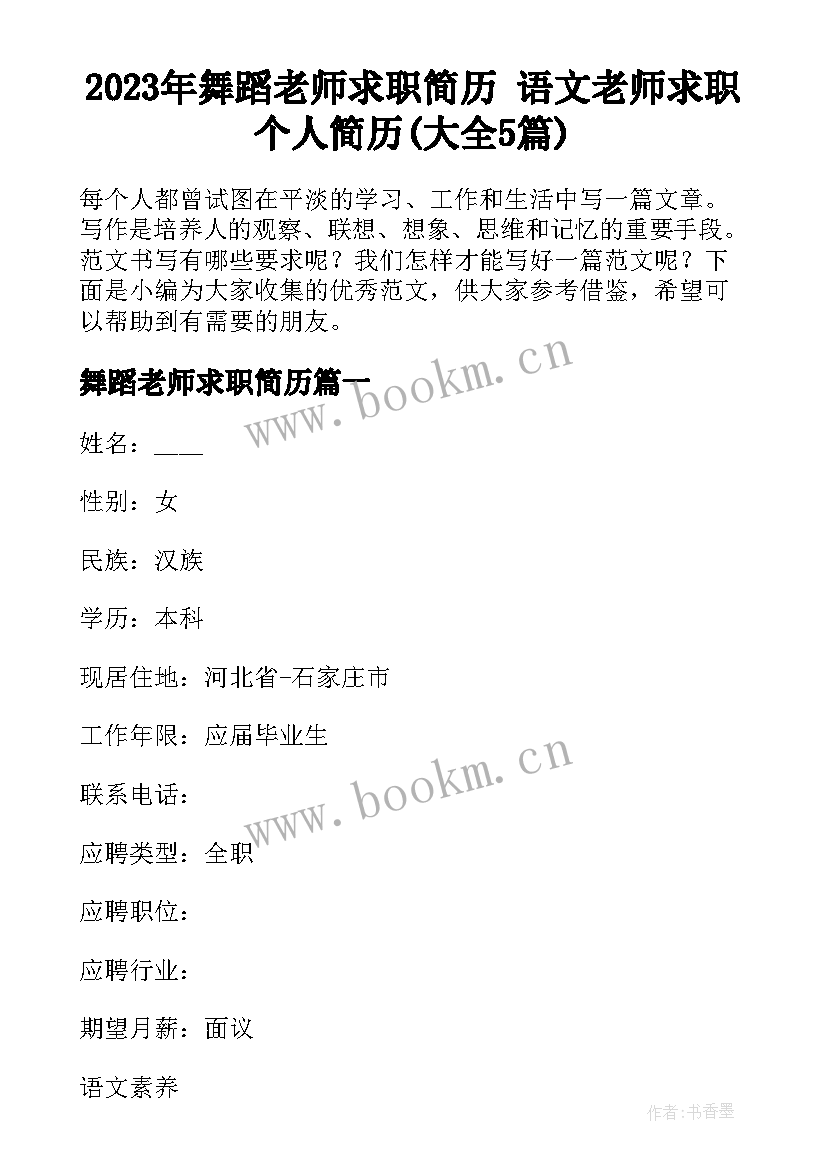 2023年舞蹈老师求职简历 语文老师求职个人简历(大全5篇)

每个人都曾试图在平淡的学习、工作和生活中写一篇文章。写作是培养人的观察、联想、想象、思维和记忆的重要手段。范文书写有哪些要求呢？我们怎样才能写好一篇范文呢？下面是小编为大家收集的优秀范文，供大家参考借鉴，希望可以帮助到有需要的朋友。

舞蹈老师求职简历篇一

www.bookm.cn

姓名：____

性别：女

民族：汉族

学历：本科

现居住地：河北省-石家庄市

工作年限：应届毕业生

www.bookm.cn

联系电话：

应聘类型：全职

应聘职位：

应聘行业：

期望月薪：面议

语文素养

作者:书香墨